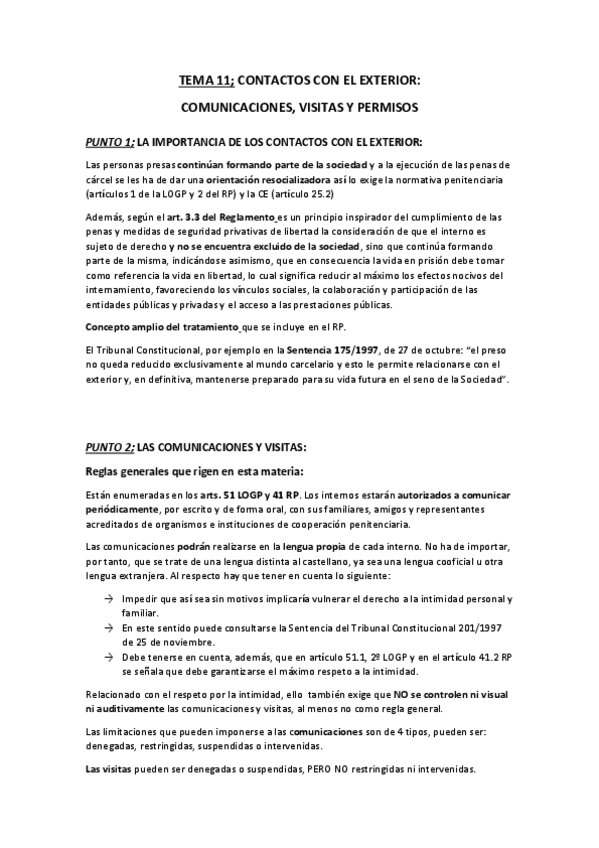 TEMA 11; CONTACTOS CON EL EXTERIOR:

COMUNICACIONES, VISITAS Y PERMISOS

PUNTO 1; LA IMPORTANCIA DE LOS CONTACTOS CON EL EXTERIOR:

Las personas presas continúan formando parte de la sociedad y a la ejecución de las penas de cárcel se les ha de dar una orientación resocializadora así lo exige la normativa penitenciaria (artículos 1 de la LOGP y 2 del RP) y la CE (artículo 25.2)

Además, según el art. 3.3 del Reglamento es un principio inspirador del cumplimiento de las penas y medidas de seguridad privativas de libertad la consideración de que el interno es sujeto de derecho y no se encuentra excluido de la sociedad, sino que continúa formando parte de la misma, indicándose asimismo, que en consecuencia la vida en prisión debe tomar como referencia la vida en libertad, lo cual significa reducir al máximo los efectos nocivos del internamiento, favoreciendo los vínculos sociales, la colaboración y participación de las entidades públicas y privadas y el acceso a las prestaciones públicas.

Concepto amplio del tratamiento que se incluye en el RP.

El Tribunal Constitucional, por ejemplo en la Sentencia 175/1997, de 27 de octubre: "el preso no queda reducido exclusivamente al mundo carcelario y esto le permite relacionarse con el exterior y, en definitiva, mantenerse preparado para su vida futura en el seno de la Sociedad".

PUNTO 2; LAS COMUNICACIONES Y VISITAS:

Reglas generales que rigen en esta materia:

Están enumeradas en los arts. 51 LOGP y 41 RP. Los internos estarán autorizados a comunicar periódicamente, por escrito y de forma oral, con sus familiares, amigos y representantes acreditados de organismos e instituciones de cooperación penitenciaria.

Las comunicaciones podrán realizarse en la lengua propia de cada interno. No ha de importar, por tanto, que se trate de una lengua distinta al castellano, ya sea una lengua cooficial u otra lengua extranjera. Al respecto hay que tener en cuenta lo siguiente:

→ Impedir que así sea sin motivos implicaría vulnerar el derecho a la intimidad personal y familiar.
→ En este sentido puede consultarse la Sentencia del Tribunal Constitucional 201/1997 de 25 de noviembre.
→ Debe tenerse en cuenta, además, que en artículo 51.1, 2º LOGP y en el artículo 41.2 RP se señala que debe garantizarse el máximo respeto a la intimidad.

Relacionado con el respeto por la intimidad, ello también exige que NO se controlen ni visual ni auditivamente las comunicaciones y visitas, al menos no como regla general.

Las limitaciones que pueden imponerse a las comunicaciones son de 4 tipos, pueden ser: denegadas, restringidas, suspendidas o intervenidas.

Las visitas pueden ser denegadas o suspendidas, PERO NO restringidas ni intervenidas.